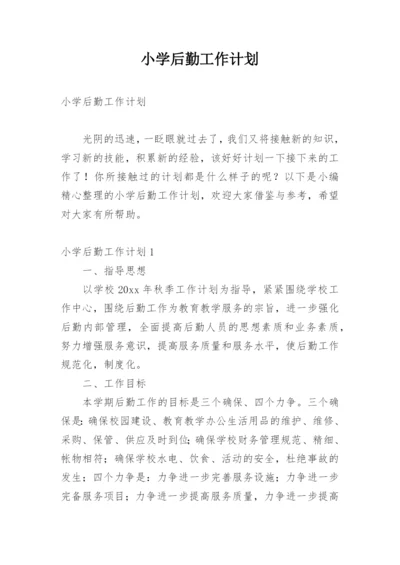 小学后勤工作计划

小学后勤工作计划

光阴的迅速，一眨眼就过去了，我们又将接触新的知识，学习新的技能，积累新的经验，该好好计划一下接下来的工作了！你所接触过的计划都是什么样子的呢？以下是小编精心整理的小学后勤工作计划，欢迎大家借鉴与参考，希望对大家有所帮助。

小学后勤工作计划1

一、指导思想

以学校20xx年秋季工作计划为指导，紧紧围绕学校工作中心，围绕后勤工作为教育教学服务的宗旨，进一步强化后勤内部管理，全面提高后勤人员的思想素质和业务素质，努力增强服务意识，提高服务质量和服务水平，使后勤工作规范化，制度化。

二、工作目标

本学期后勤工作的目标是三个确保、四个力争。三个确保是：确保校园建设、教育教学办公生活用品的维护、维修、采购、保管、供应及时到位；确保学校财务管理规范、精细、帐物相符；确保学校水电、饮食、活动的安全，杜绝事故的发生；四个力争是：力争进一步完善服务设施；力争进一步完备服务项目；力争进一步提高服务质量，力争进一步提高